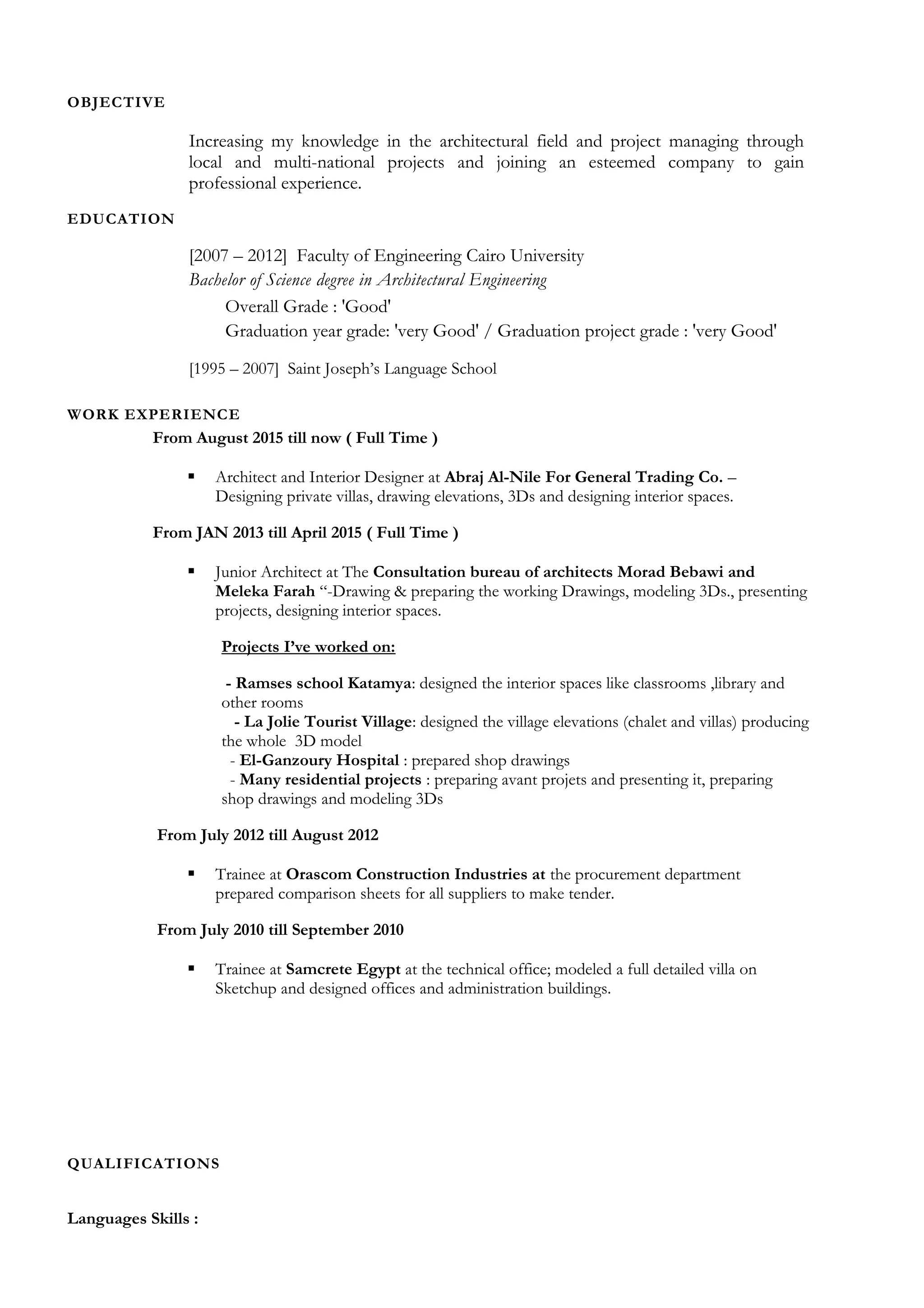 OBJECTIVE

Increasing my knowledge in the architectural field and project managing through local and multi-national projects and joining an esteemed company to gain professional experience.

EDUCATION

[2007 – 2012] Faculty of Engineering Cairo University
Bachelor of Science degree in Architectural Engineering
Overall Grade : 'Good'
Graduation year grade: 'very Good' / Graduation project grade : 'very Good'

[1995 – 2007] Saint Joseph's Language School

WORK EXPERIENCE

From August 2015 till now ( Full Time )

▪ Architect and Interior Designer at Abraj Al-Nile For General Trading Co. – Designing private villas, drawing elevations, 3Ds and designing interior spaces.

From JAN 2013 till April 2015 ( Full Time )

▪ Junior Architect at The Consultation bureau of architects Morad Bebawi and Meleka Farah "-Drawing & preparing the working Drawings, modeling 3Ds., presenting projects, designing interior spaces.

Projects I've worked on:

- Ramses school Katamya: designed the interior spaces like classrooms ,library and other rooms
- La Jolie Tourist Village: designed the village elevations (chalet and villas) producing the whole 3D model
- El-Ganzoury Hospital : prepared shop drawings
- Many residential projects : preparing avant projets and presenting it, preparing shop drawings and modeling 3Ds

From July 2012 till August 2012

▪ Trainee at Orascom Construction Industries at the procurement department prepared comparison sheets for all suppliers to make tender.

From July 2010 till September 2010

▪ Trainee at Samcrete Egypt at the technical office; modeled a full detailed villa on Sketchup and designed offices and administration buildings.

QUALIFICATIONS

Languages Skills :